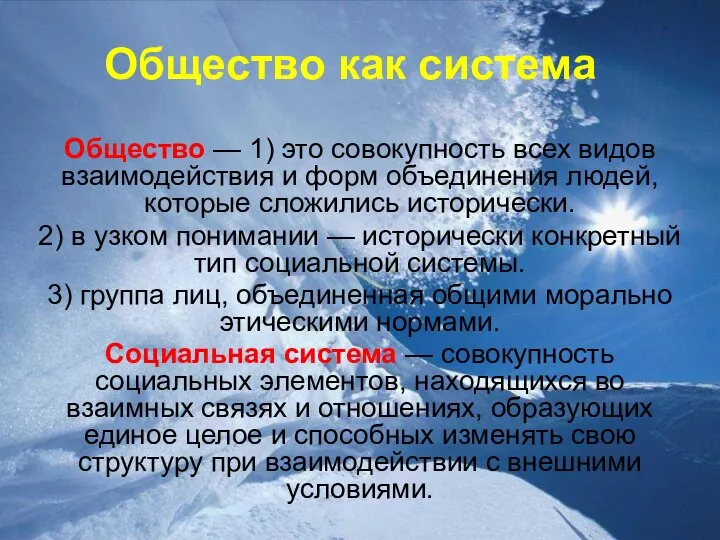 Общество как система

Общество — 1) это совокупность всех видов взаимодействия и форм объединения людей, которые сложились исторически.

2) в узком понимании — исторически конкретный тип социальной системы.

3) группа лиц, объединенная общими морально этическими нормами.

Социальная система — совокупность социальных элементов, находящихся во взаимных связях и отношениях, образующих единое целое и способных изменять свою структуру при взаимодействии с внешними условиями.